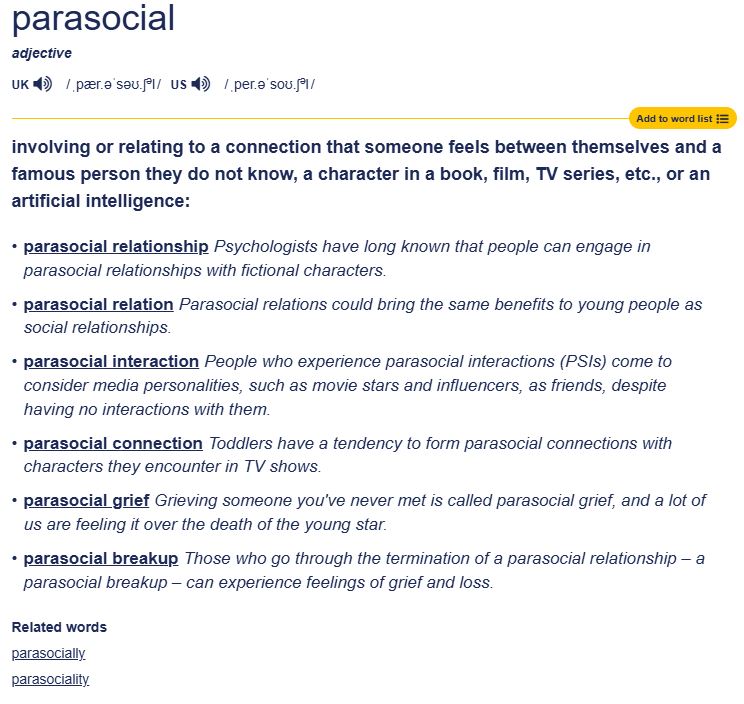 parasocial

adjective

UK /ˌpær.əˈsəʊ.ʃəl/ US /ˌper.əˈsoʊ.ʃəl/

Add to word list

involving or relating to a connection that someone feels between themselves and a famous person they do not know, a character in a book, film, TV series, etc., or an artificial intelligence:

• parasocial relationship Psychologists have long known that people can engage in parasocial relationships with fictional characters.

• parasocial relation Parasocial relations could bring the same benefits to young people as social relationships.

• parasocial interaction People who experience parasocial interactions (PSIs) come to consider media personalities, such as movie stars and influencers, as friends, despite having no interactions with them.

• parasocial connection Toddlers have a tendency to form parasocial connections with characters they encounter in TV shows.

• parasocial grief Grieving someone you've never met is called parasocial grief, and a lot of us are feeling it over the death of the young star.

• parasocial breakup Those who go through the termination of a parasocial relationship – a parasocial breakup – can experience feelings of grief and loss.

Related words

parasocially

parasociality